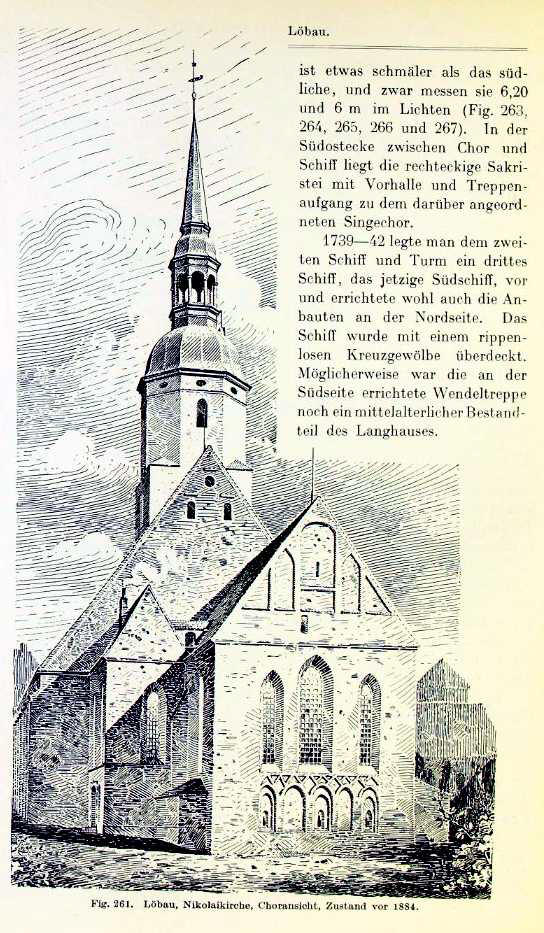 Löbau.

ist etwas schmäler als das südliche, und zwar messen sie 6,20 und 6 m im Lichten (Fig. 263, 264, 265, 266 und 267). In der Südostecke zwischen Chor und Schiff liegt die rechteckige Sakristei mit Vorhalle und Treppenaufgang zu dem darüber angeordneten Singechor.

1739—42 legte man dem zweiten Schiff und Turm ein drittes Schiff, das jetzige Südschiff, vor und errichtete wohl auch die Anbauten an der Nordseite. Das Schiff wurde mit einem rippenlosen Kreuzgewölbe überdeckt. Möglicherweise war die an der Südseite errichtete Wendeltreppe noch ein mittelalterlicher Bestandteil des Langhauses.

Fig. 261. Löbau, Nikolaikirche, Choransicht, Zustand vor 1884.